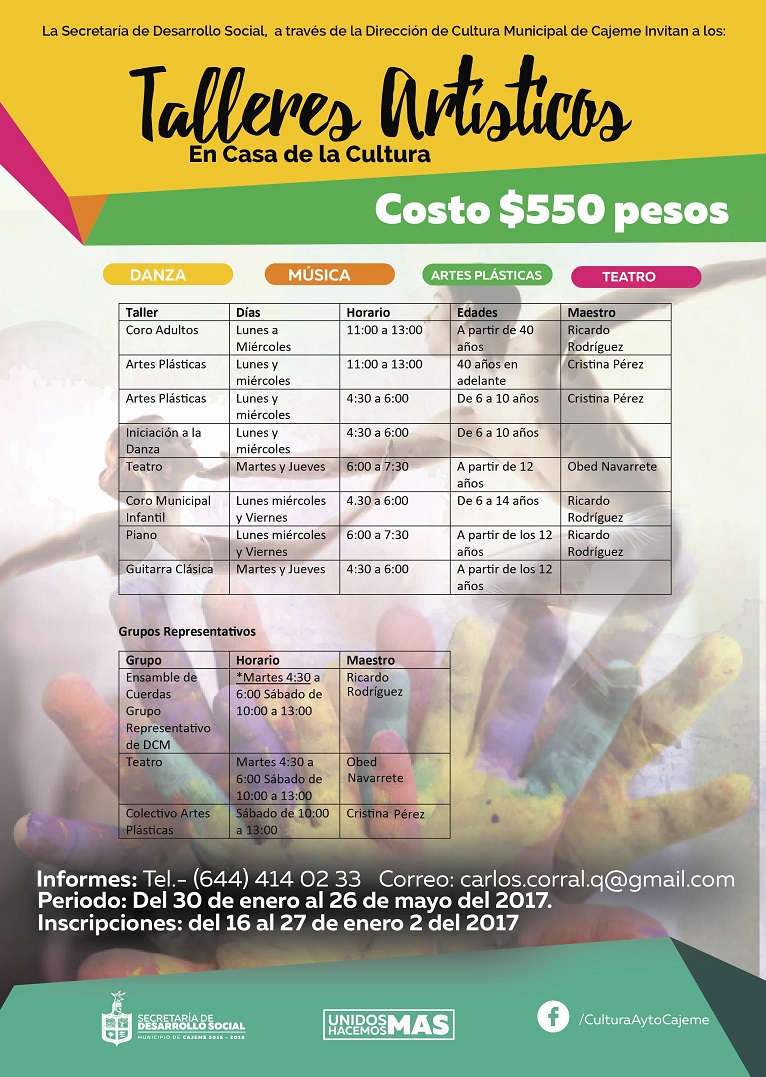 La Secretaría de Desarrollo Social, a través de la Dirección de Cultura Municipal de Cajeme Invitan a los:

Talleres Artísticos
En Casa de la Cultura

Costo $550 pesos

DANZA MÚSICA ARTES PLÁSTICAS TEATRO

| Taller | Días | Horario | Edades | Maestro |
|---|---|---|---|---|
| Coro Adultos | Lunes a Miércoles | 11:00 a 13:00 | A partir de 40 años | Ricardo Rodríguez |
| Artes Plásticas | Lunes y miércoles | 11:00 a 13:00 | 40 años en adelante | Cristina Pérez |
| Artes Plásticas | Lunes y miércoles | 4:30 a 6:00 | De 6 a 10 años | Cristina Pérez |
| Iniciación a la Danza | Lunes y miércoles | 4:30 a 6:00 | De 6 a 10 años | |
| Teatro | Martes y Jueves | 6:00 a 7:30 | A partir de 12 años | Obed Navarrete |
| Coro Municipal Infantil | Lunes miércoles y Viernes | 4.30 a 6:00 | De 6 a 14 años | Ricardo Rodríguez |
| Piano | Lunes miércoles y Viernes | 6:00 a 7:30 | A partir de los 12 años | Ricardo Rodríguez |
| Guitarra Clásica | Martes y Jueves | 4:30 a 6:00 | A partir de los 12 años | |

Grupos Representativos

| Grupo | Horario | Maestro |
|---|---|---|
| Ensamble de Cuerdas Grupo Representativo de DCM | *Martes 4:30 a 6:00 Sábado de 10:00 a 13:00 | Ricardo Rodríguez |
| Teatro | Martes 4:30 a 6:00 Sábado de 10:00 a 13:00 | Obed Navarrete |
| Colectivo Artes Plásticas | Sábado de 10:00 a 13:00 | Cristina Pérez |

Informes: Tel.- (644) 414 02 33 Correo: carlos.corral.q@gmail.com
Periodo: Del 30 de enero al 26 de mayo del 2017.
Inscripciones: del 16 al 27 de enero 2 del 2017

SECRETARÍA DE DESARROLLO SOCIAL
MUNICIPIO DE CAJEME 2015 - 2018

UNIDOS HACEMOS MAS

/CulturaAytoCajeme